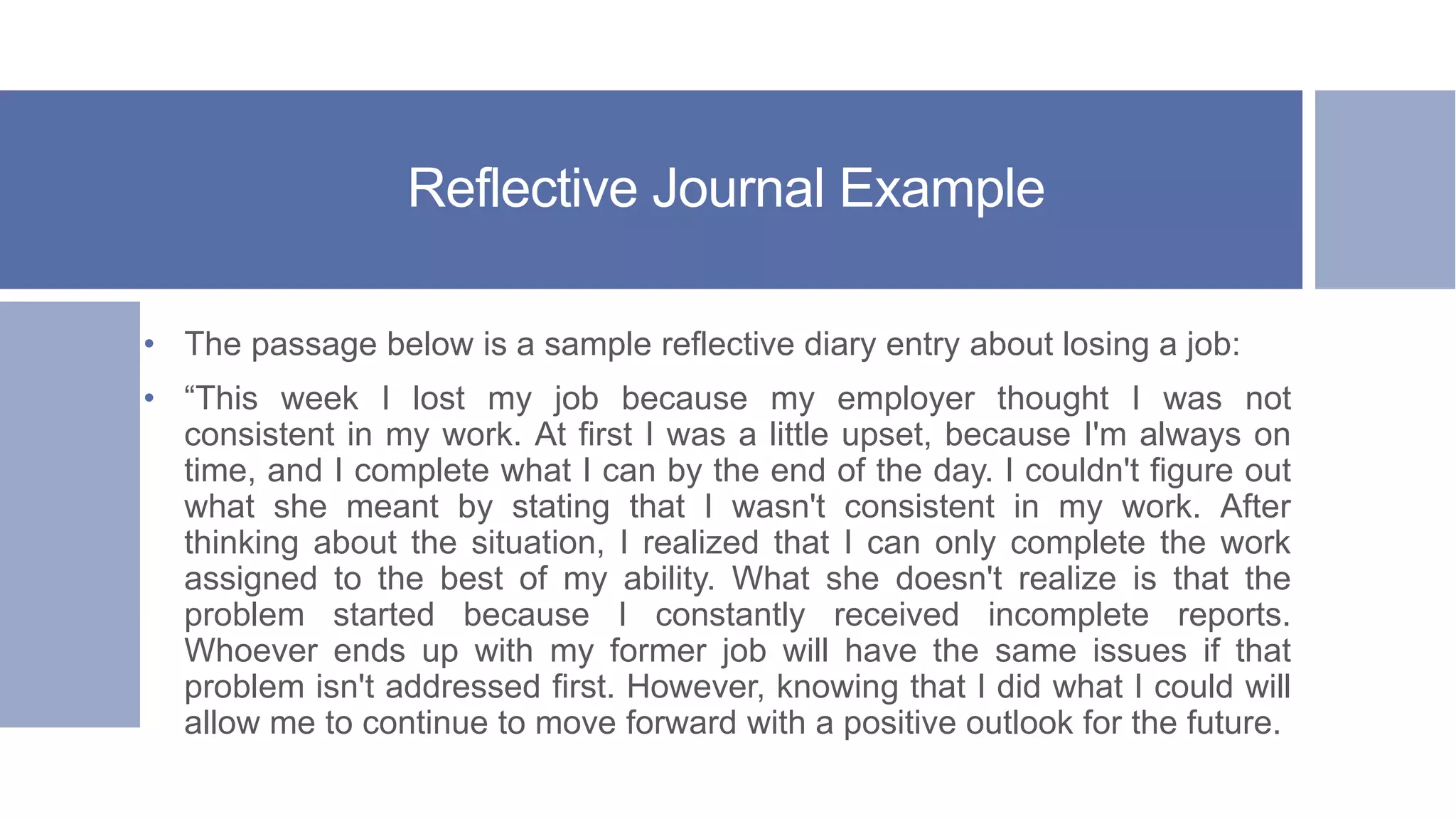 Reflective Journal Example

• The passage below is a sample reflective diary entry about losing a job:

• “This week I lost my job because my employer thought I was not consistent in my work. At first I was a little upset, because I'm always on time, and I complete what I can by the end of the day. I couldn't figure out what she meant by stating that I wasn't consistent in my work. After thinking about the situation, I realized that I can only complete the work assigned to the best of my ability. What she doesn't realize is that the problem started because I constantly received incomplete reports. Whoever ends up with my former job will have the same issues if that problem isn't addressed first. However, knowing that I did what I could will allow me to continue to move forward with a positive outlook for the future.